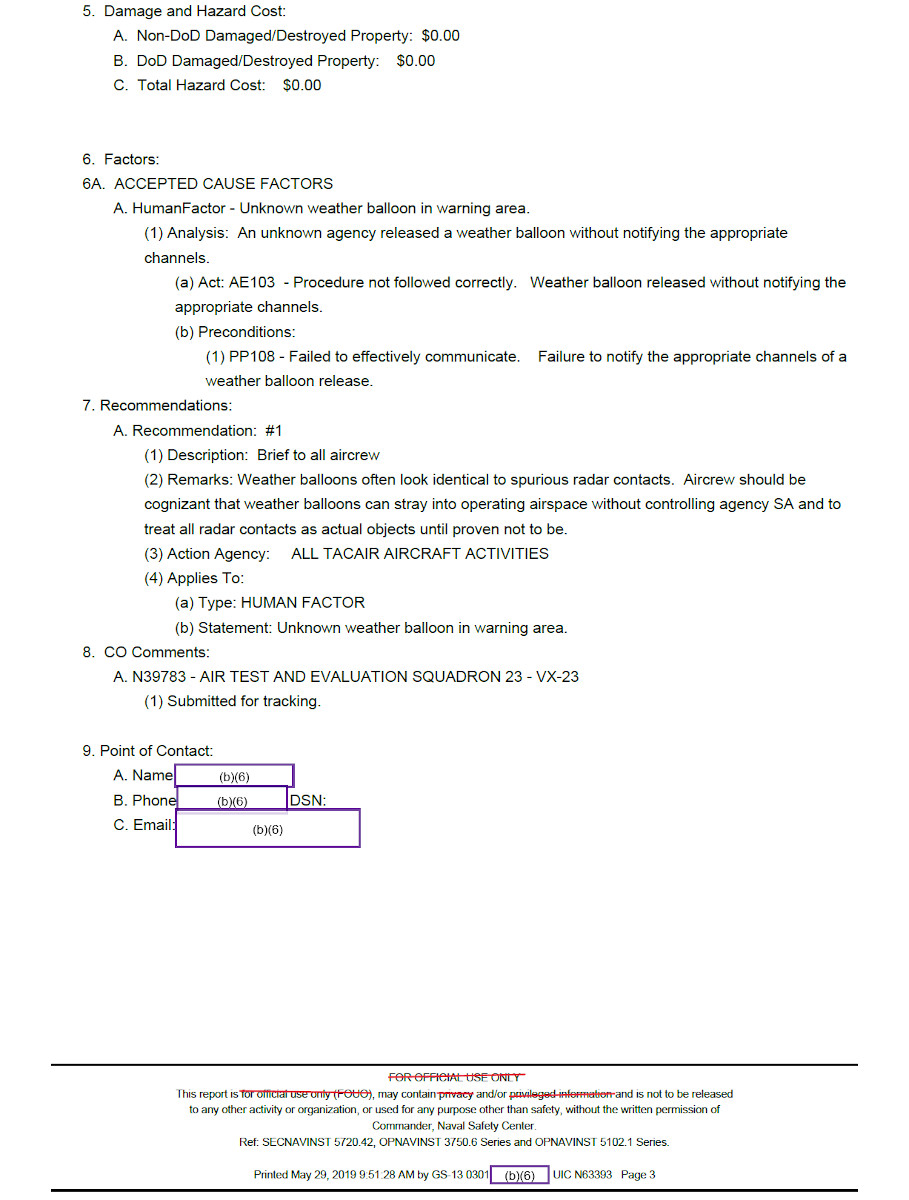 5. Damage and Hazard Cost:

A. Non-DoD Damaged/Destroyed Property: $0.00

B. DoD Damaged/Destroyed Property: $0.00

C. Total Hazard Cost: $0.00

6. Factors:

6A. ACCEPTED CAUSE FACTORS

A. HumanFactor - Unknown weather balloon in warning area.

(1) Analysis: An unknown agency released a weather balloon without notifying the appropriate channels.

(a) Act: AE103 - Procedure not followed correctly. Weather balloon released without notifying the appropriate channels.

(b) Preconditions:

(1) PP108 - Failed to effectively communicate. Failure to notify the appropriate channels of a weather balloon release.

7. Recommendations:

A. Recommendation: #1

(1) Description: Brief to all aircrew

(2) Remarks: Weather balloons often look identical to spurious radar contacts. Aircrew should be cognizant that weather balloons can stray into operating airspace without controlling agency SA and to treat all radar contacts as actual objects until proven not to be.

(3) Action Agency: ALL TACAIR AIRCRAFT ACTIVITIES

(4) Applies To:

(a) Type: HUMAN FACTOR

(b) Statement: Unknown weather balloon in warning area.

8. CO Comments:

A. N39783 - AIR TEST AND EVALUATION SQUADRON 23 - VX-23

(1) Submitted for tracking.

9. Point of Contact:

A. Name (b)(6)

B. Phone (b)(6) DSN:

C. Email: (b)(6)

FOR OFFICIAL USE ONLY

This report is for official use only (FOUO), may contain privacy and/or privileged information and is not to be released to any other activity or organization, or used for any purpose other than safety, without the written permission of Commander, Naval Safety Center.

Ref: SECNAVINST 5720.42, OPNAVINST 3750.6 Series and OPNAVINST 5102.1 Series.

Printed May 29, 2019 9:51:28 AM by GS-13 0301 (b)(6) UIC N63393 Page 3